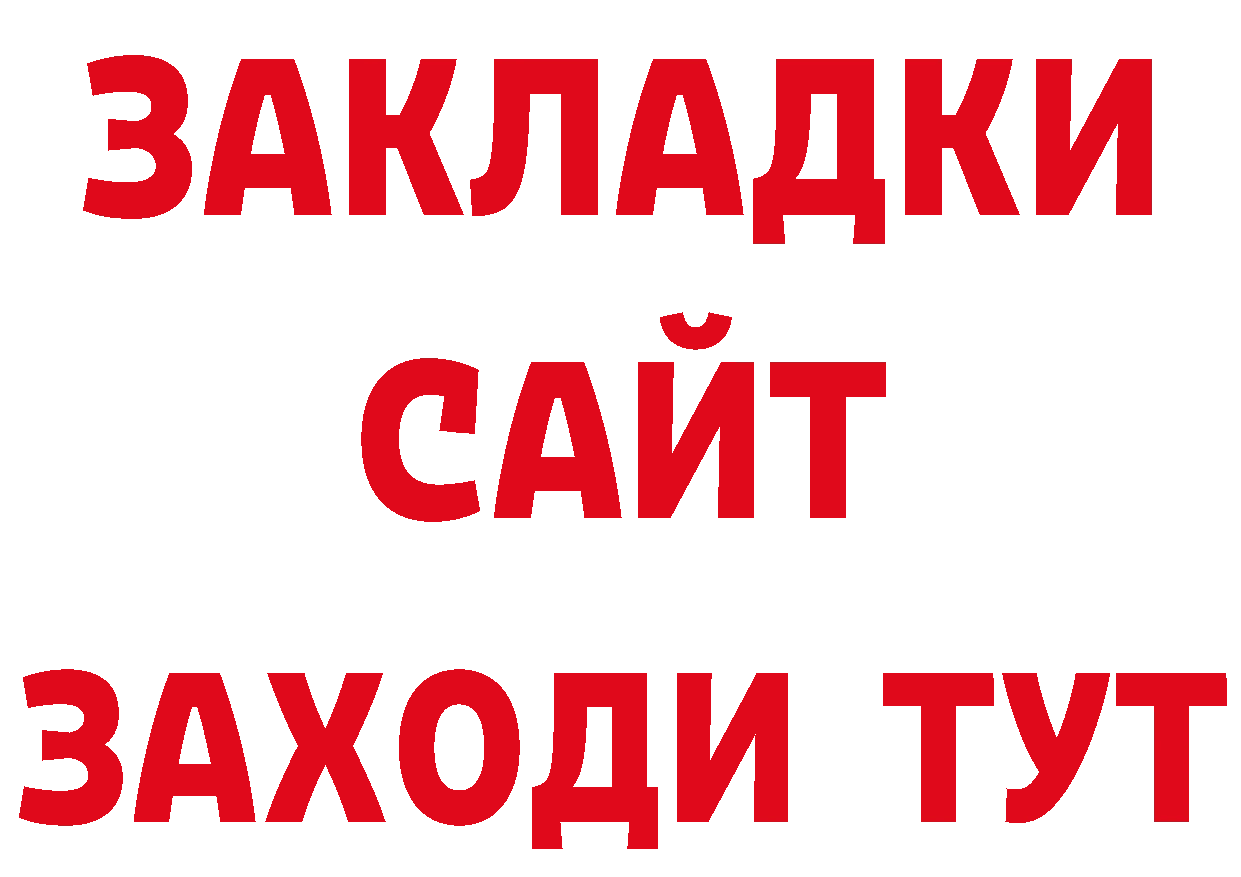 ЗАКЛАДКИ
САЙТ
ЗАХОДИ ТУТ